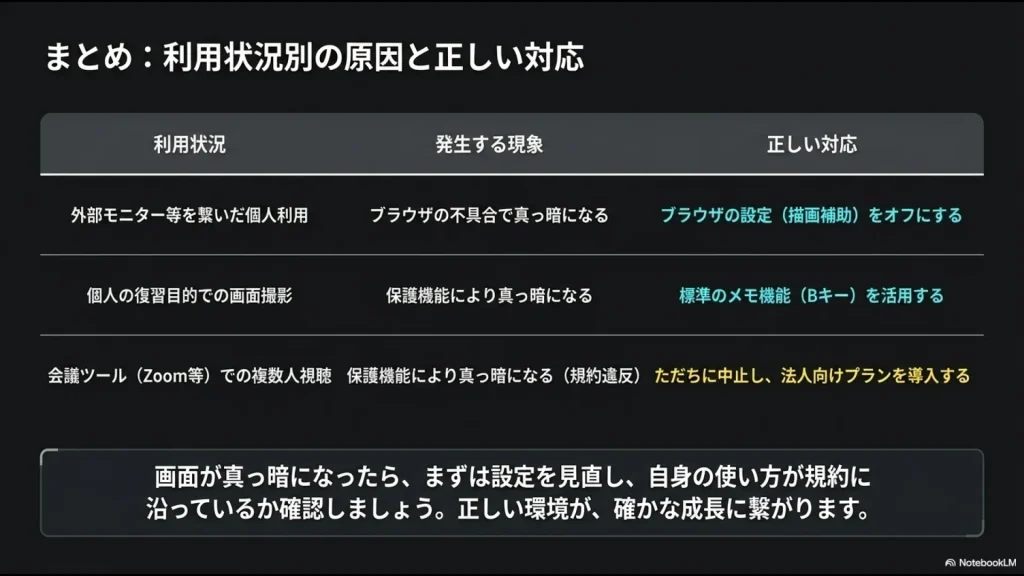 まとめ：利用状況別の原因と正しい対応

| 利用状況 | 発生する現象 | 正しい対応 |
|---|---|---|
| 外部モニター等を繋いだ個人利用 | ブラウザの不具合で真っ暗になる | ブラウザの設定（描画補助）をオフにする |
| 個人の復習目的での画面撮影 | 保護機能により真っ暗になる | 標準のメモ機能（Bキー）を活用する |
| 会議ツール（Zoom等）での複数人視聴 | 保護機能により真っ暗になる（規約違反） | ただちに中止し、法人向けプランを導入する |

画面が真っ暗になったら、まずは設定を見直し、自身の使い方が規約に沿っているか確認しましょう。正しい環境が、確かな成長に繋がります。

NotebookLM